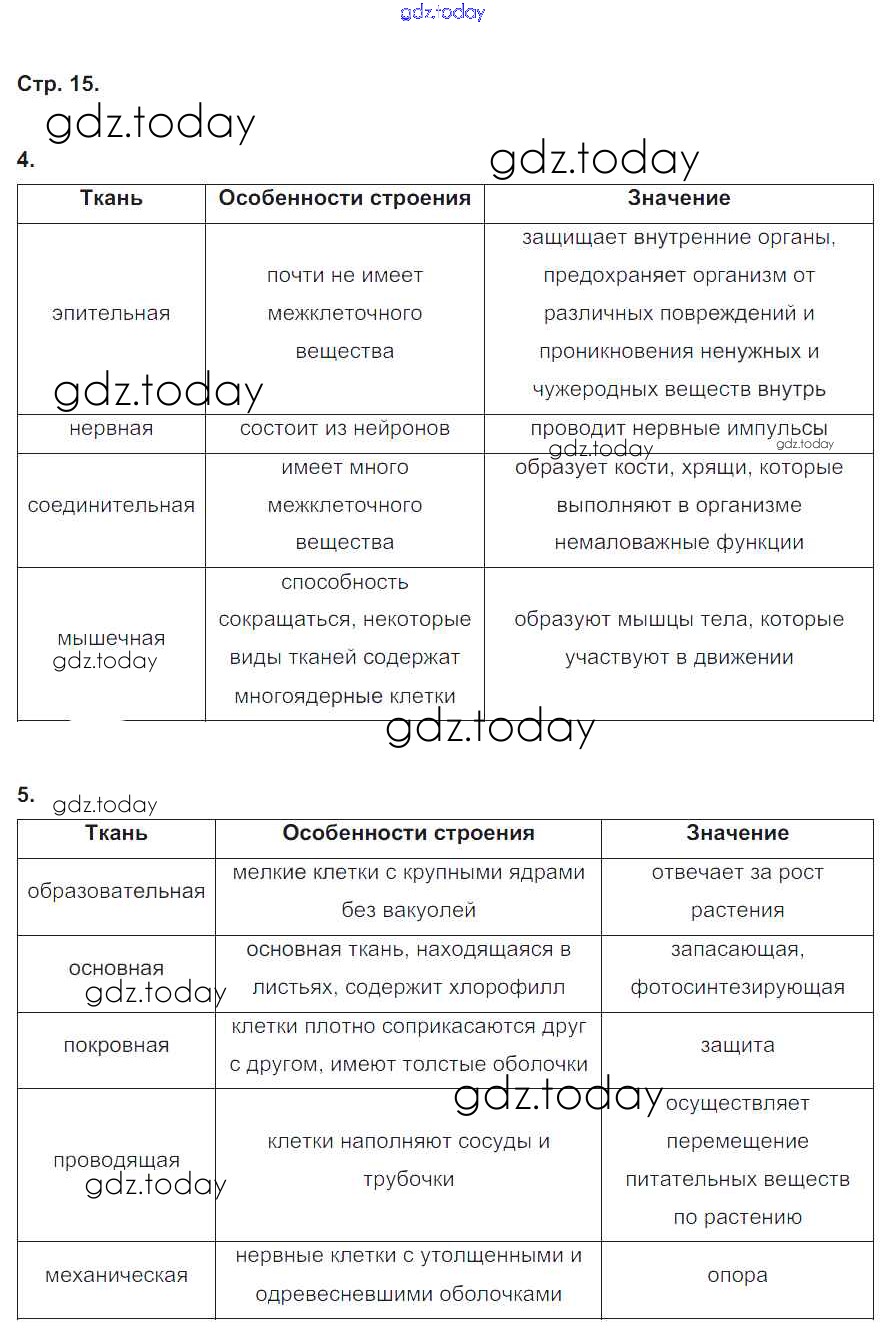 gdz.today

Стр. 15.

gdz.today

4.

gdz.today

| Ткань | Особенности строения | Значение |
|---|---|---|
| эпительная | почти не имеет межклеточного вещества | защищает внутренние органы, предохраняет организм от различных повреждений и проникновения ненужных и чужеродных веществ внутрь |
| нервная | состоит из нейронов | проводит нервные импульсы |
| соединительная | имеет много межклеточного вещества | образует кости, хрящи, которые выполняют в организме немаловажные функции |
| мышечная | способность сокращаться, некоторые виды тканей содержат многоядерные клетки | образуют мышцы тела, которые участвуют в движении |

gdz.today gdz.today gdz.today gdz.today gdz.today

5.

gdz.today

| Ткань | Особенности строения | Значение |
|---|---|---|
| образовательная | мелкие клетки с крупными ядрами без вакуолей | отвечает за рост растения |
| основная | основная ткань, находящаяся в листьях, содержит хлорофилл | запасающая, фотосинтезирующая |
| покровная | клетки плотно соприкасаются друг с другом, имеют толстые оболочки | защита |
| проводящая | клетки наполняют сосуды и трубочки | осуществляет перемещение питательных веществ по растению |
| механическая | нервные клетки с утолщенными и одревесневшими оболочками | опора |

gdz.today gdz.today gdz.today